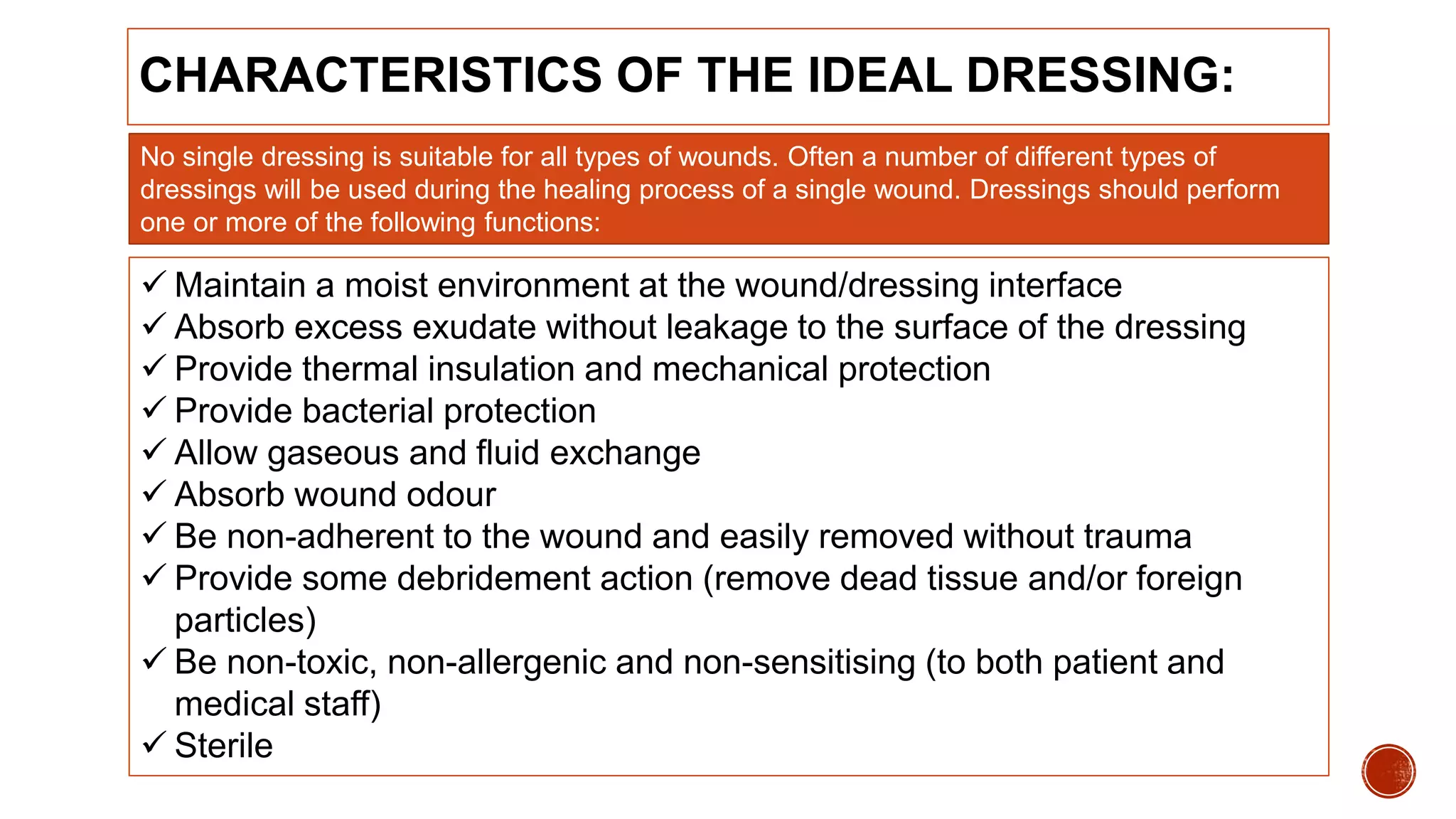 CHARACTERISTICS OF THE IDEAL DRESSING:

No single dressing is suitable for all types of wounds. Often a number of different types of dressings will be used during the healing process of a single wound. Dressings should perform one or more of the following functions:

✓ Maintain a moist environment at the wound/dressing interface
✓ Absorb excess exudate without leakage to the surface of the dressing
✓ Provide thermal insulation and mechanical protection
✓ Provide bacterial protection
✓ Allow gaseous and fluid exchange
✓ Absorb wound odour
✓ Be non-adherent to the wound and easily removed without trauma
✓ Provide some debridement action (remove dead tissue and/or foreign particles)
✓ Be non-toxic, non-allergenic and non-sensitising (to both patient and medical staff)
✓ Sterile